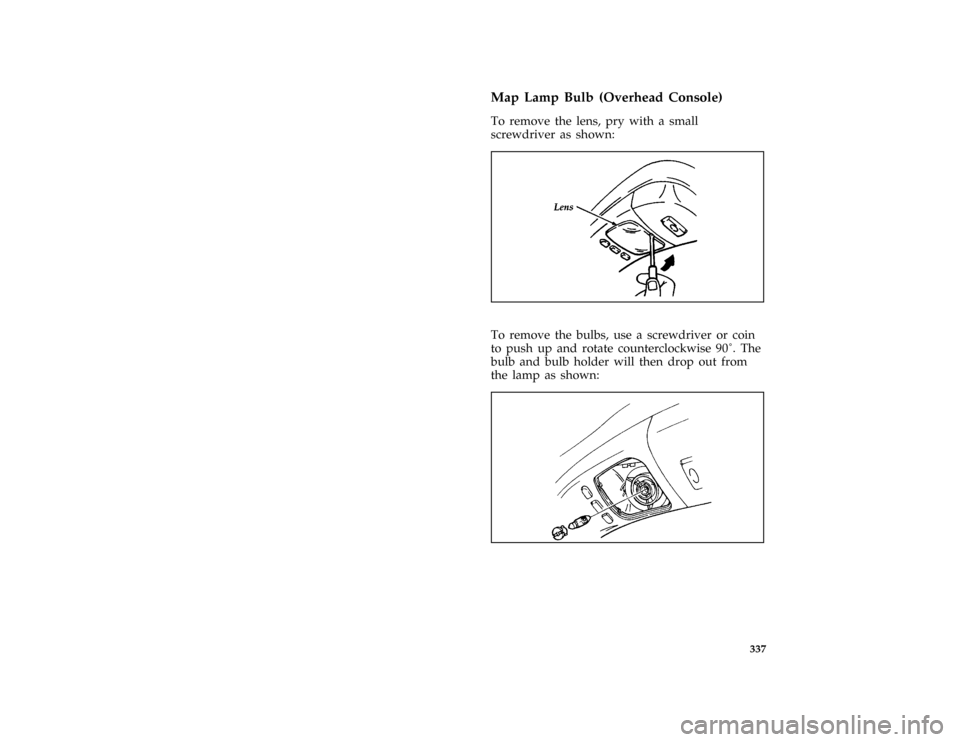 Map Lamp Bulb (Overhead Console)

To remove the lens, pry with a small screwdriver as shown:

Lens

To remove the bulbs, use a screwdriver or coin to push up and rotate counterclockwise 90°. The bulb and bulb holder will then drop out from the lamp as shown:

337

carmanualsonline.info